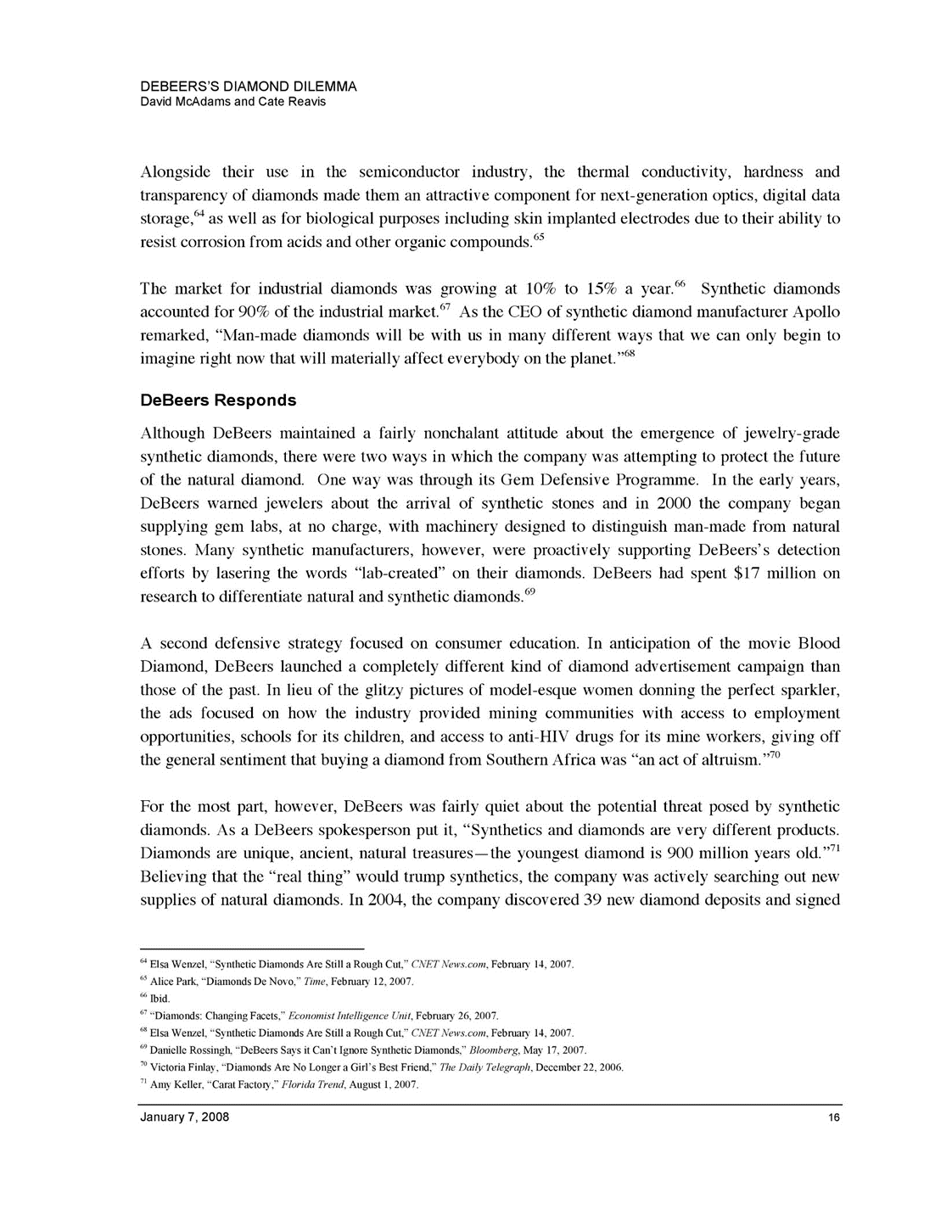 DEBEERS'S DIAMOND DILEMMA
David McAdams and Cate Reavis

Alongside their use in the semiconductor industry, the thermal conductivity, hardness and transparency of diamonds made them an attractive component for next-generation optics, digital data storage,$^{64}$ as well as for biological purposes including skin implanted electrodes due to their ability to resist corrosion from acids and other organic compounds.$^{65}$

The market for industrial diamonds was growing at 10% to 15% a year.$^{66}$ Synthetic diamonds accounted for 90% of the industrial market.$^{67}$ As the CEO of synthetic diamond manufacturer Apollo remarked, "Man-made diamonds will be with us in many different ways that we can only begin to imagine right now that will materially affect everybody on the planet."$^{68}$

DeBeers Responds

Although DeBeers maintained a fairly nonchalant attitude about the emergence of jewelry-grade synthetic diamonds, there were two ways in which the company was attempting to protect the future of the natural diamond. One way was through its Gem Defensive Programme. In the early years, DeBeers warned jewelers about the arrival of synthetic stones and in 2000 the company began supplying gem labs, at no charge, with machinery designed to distinguish man-made from natural stones. Many synthetic manufacturers, however, were proactively supporting DeBeers's detection efforts by lasering the words "lab-created" on their diamonds. DeBeers had spent $17 million on research to differentiate natural and synthetic diamonds.$^{69}$

A second defensive strategy focused on consumer education. In anticipation of the movie Blood Diamond, DeBeers launched a completely different kind of diamond advertisement campaign than those of the past. In lieu of the glitzy pictures of model-esque women donning the perfect sparkler, the ads focused on how the industry provided mining communities with access to employment opportunities, schools for its children, and access to anti-HIV drugs for its mine workers, giving off the general sentiment that buying a diamond from Southern Africa was "an act of altruism."$^{70}$

For the most part, however, DeBeers was fairly quiet about the potential threat posed by synthetic diamonds. As a DeBeers spokesperson put it, "Synthetics and diamonds are very different products. Diamonds are unique, ancient, natural treasures—the youngest diamond is 900 million years old."$^{71}$ Believing that the "real thing" would trump synthetics, the company was actively searching out new supplies of natural diamonds. In 2004, the company discovered 39 new diamond deposits and signed

$^{64}$ Elsa Wenzel, "Synthetic Diamonds Are Still a Rough Cut," CNET News.com, February 14, 2007.
$^{65}$ Alice Park, "Diamonds De Novo," Time, February 12, 2007.
$^{66}$ Ibid.
$^{67}$ "Diamonds: Changing Facets," Economist Intelligence Unit, February 26, 2007.
$^{68}$ Elsa Wenzel, "Synthetic Diamonds Are Still a Rough Cut," CNET News.com, February 14, 2007.
$^{69}$ Danielle Rossingh, "DeBeers Says it Can't Ignore Synthetic Diamonds," Bloomberg, May 17, 2007.
$^{70}$ Victoria Finlay, "Diamonds Are No Longer a Girl's Best Friend," The Daily Telegraph, December 22, 2006.
$^{71}$ Amy Keller, "Carat Factory," Florida Trend, August 1, 2007.

January 7, 2008 16